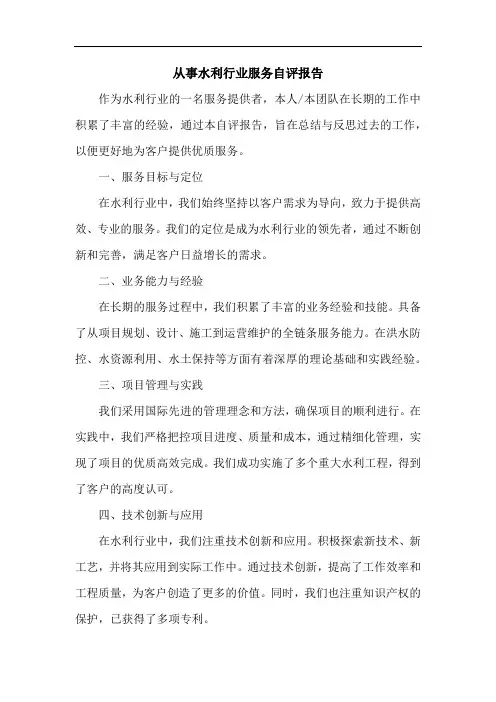 从事水利行业服务自评报告

作为水利行业的一名服务提供者，本人/本团队在长期的工作中积累了丰富的经验，通过本自评报告，旨在总结与反思过去的工作，以便更好地为客户提供优质服务。

一、服务目标与定位

在水利行业中，我们始终坚持以客户需求为导向，致力于提供高效、专业的服务。我们的定位是成为水利行业的领先者，通过不断创新和完善，满足客户日益增长的需求。

二、业务能力与经验

在长期的服务过程中，我们积累了丰富的业务经验和技能。具备了从项目规划、设计、施工到运营维护的全链条服务能力。在洪水防控、水资源利用、水土保持等方面有着深厚的理论基础和实践经验。

三、项目管理与实践

我们采用国际先进的管理理念和方法，确保项目的顺利进行。在实践中，我们严格把控项目进度、质量和成本，通过精细化管理，实现了项目的优质高效完成。我们成功实施了多个重大水利工程，得到了客户的高度认可。

四、技术创新与应用

在水利行业中，我们注重技术创新和应用。积极探索新技术、新工艺，并将其应用到实际工作中。通过技术创新，提高了工作效率和工程质量，为客户创造了更多的价值。同时，我们也注重知识产权的保护，已获得了多项专利。